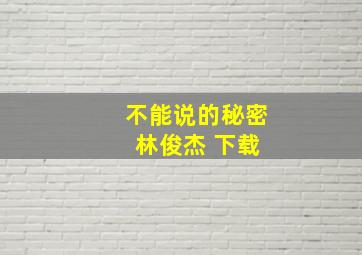 不能说的秘密
林俊杰 下载